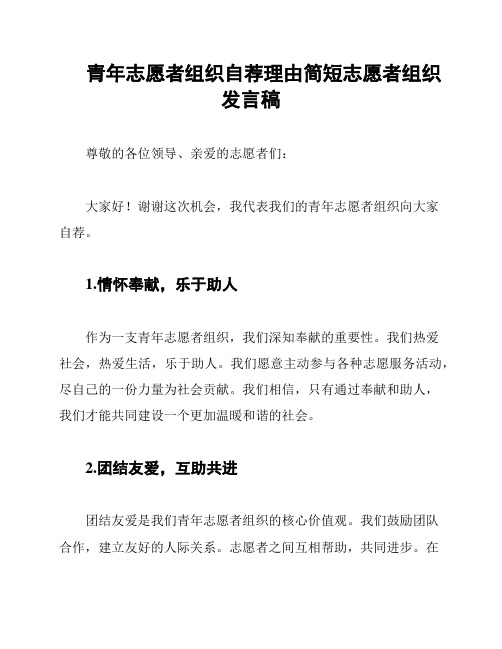 青年志愿者组织自荐理由简短志愿者组织发言稿

尊敬的各位领导、亲爱的志愿者们：

大家好！谢谢这次机会，我代表我们的青年志愿者组织向大家自荐。

1.情怀奉献，乐于助人

作为一支青年志愿者组织，我们深知奉献的重要性。我们热爱社会，热爱生活，乐于助人。我们愿意主动参与各种志愿服务活动，尽自己的一份力量为社会贡献。我们相信，只有通过奉献和助人，我们才能共同建设一个更加温暖和谐的社会。

2.团结友爱，互助共进

团结友爱是我们青年志愿者组织的核心价值观。我们鼓励团队合作，建立友好的人际关系。志愿者之间互相帮助，共同进步。在